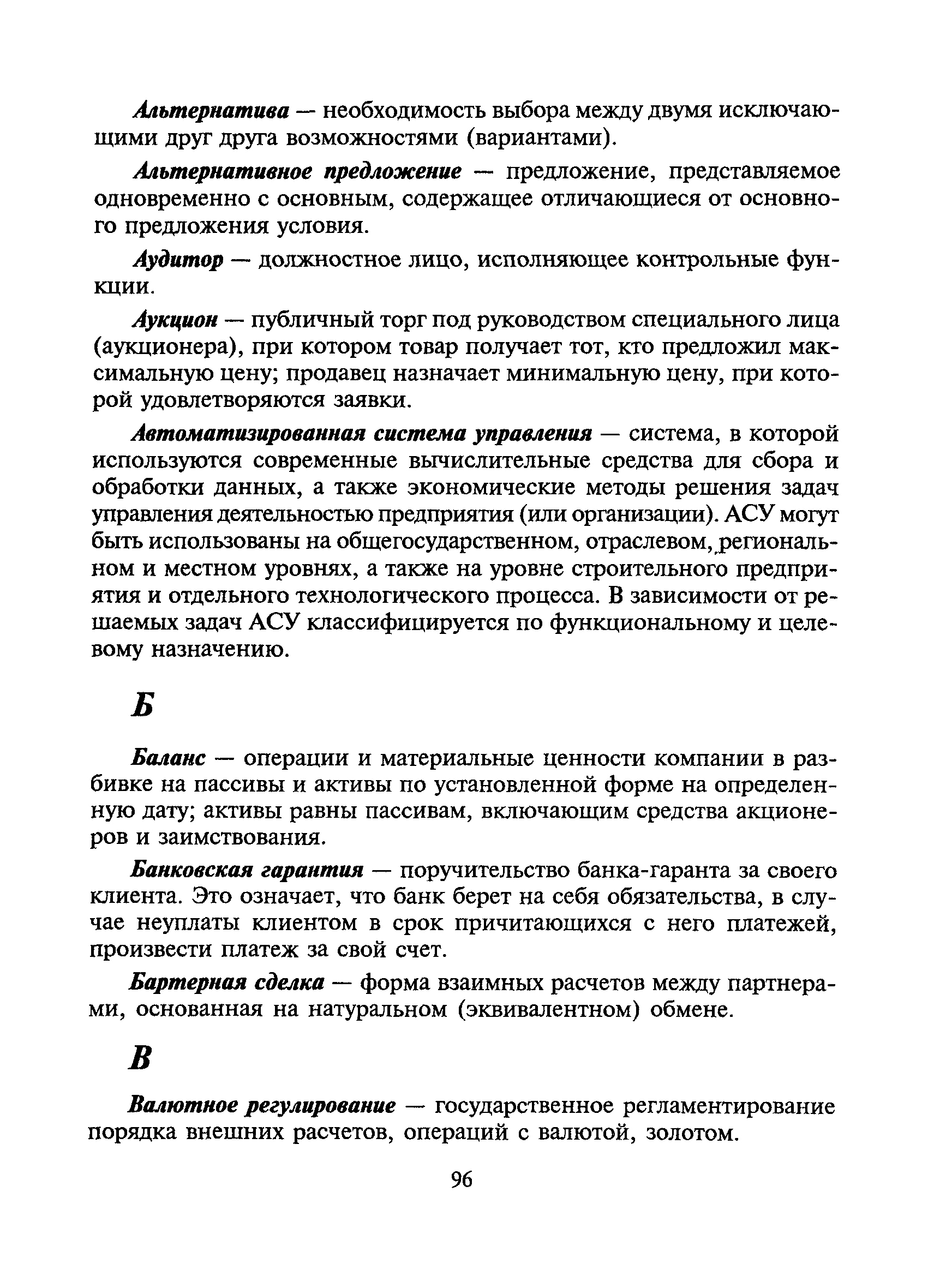 Альтернатива — необходимость выбора между двумя исключающими друг друга возможностями (вариантами).

Альтернативное предложение — предложение, представляемое одновременно с основным, содержащее отличающиеся от основного предложения условия.

Аудитор — должностное лицо, исполняющее контрольные функции.

Аукцион — публичный торг под руководством специального лица (аукционера), при котором товар получает тот, кто предложил максимальную цену; продавец назначает минимальную цену, при которой удовлетворяются заявки.

Автоматизированная система управления — система, в которой используются современные вычислительные средства для сбора и обработки данных, а также экономические методы решения задач управления деятельностью предприятия (или организации). АСУ могут быть использованы на общегосударственном, отраслевом, региональном и местном уровнях, а также на уровне строительного предприятия и отдельного технологического процесса. В зависимости от решаемых задач АСУ классифицируется по функциональному и целевому назначению.

Б

Баланс — операции и материальные ценности компании в разбивке на пассивы и активы по установленной форме на определенную дату; активы равны пассивам, включающим средства акционеров и заимствования.

Банковская гарантия — поручительство банка-гаранта за своего клиента. Это означает, что банк берет на себя обязательства, в случае неуплаты клиентом в срок причитающихся с него платежей, произвести платеж за свой счет.

Бартерная сделка — форма взаимных расчетов между партнерами, основанная на натуральном (эквивалентном) обмене.

В

Валютное регулирование — государственное регламентирование порядка внешних расчетов, операций с валютой, золотом.

96